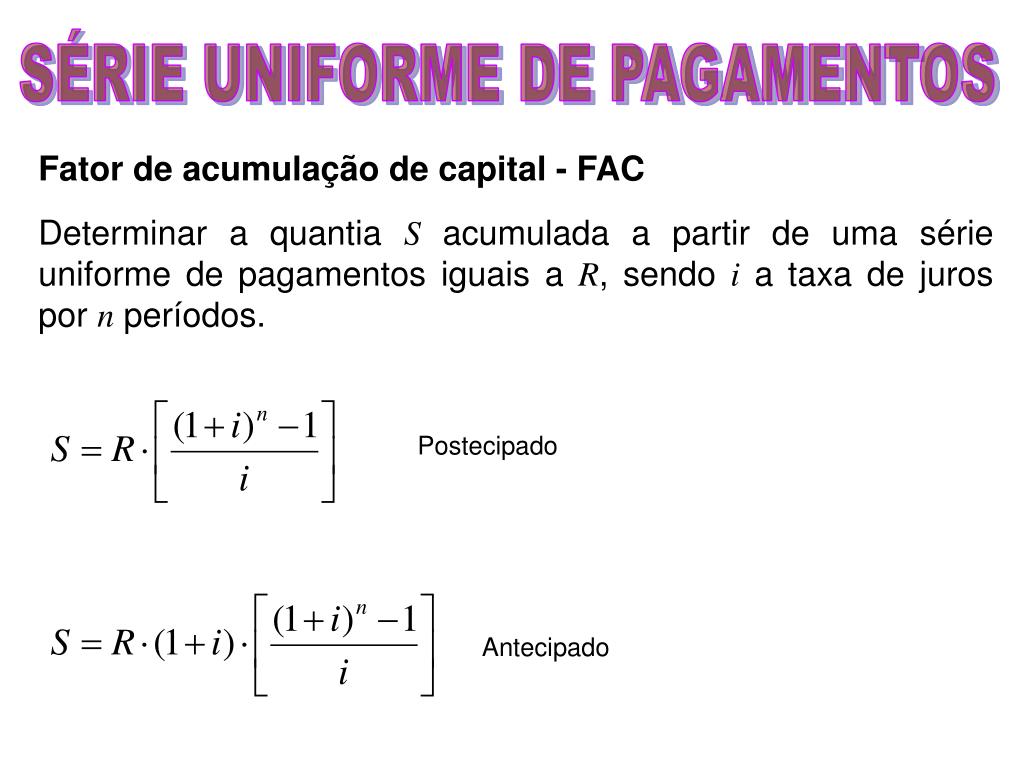 SÉRIE UNIFORME DE PAGAMENTOS

Fator de acumulação de capital - FAC

Determinar a quantia $S$ acumulada a partir de uma série uniforme de pagamentos iguais a $R$, sendo $i$ a taxa de juros por $n$ períodos.

$S = R \cdot \left[ \frac{(1+i)^n - 1}{i} \right]$ Postecipado

$S = R \cdot (1+i) \cdot \left[ \frac{(1+i)^n - 1}{i} \right]$ Antecipado